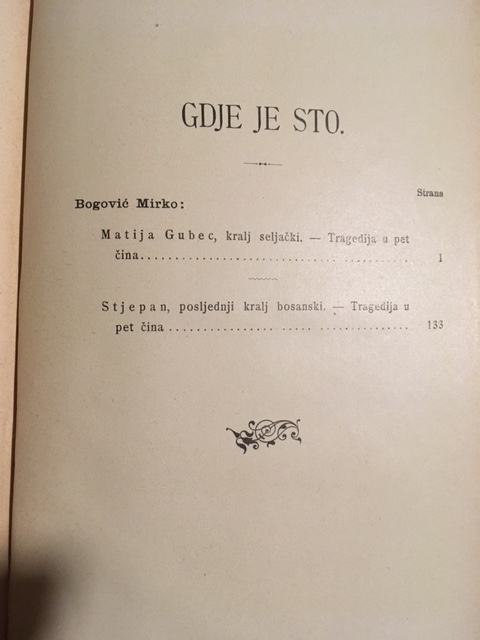 GDJE JE STO.

Strana

Bogović Mirko:

Matija Gubec, kralj seljački. — Tragedija u pet čina 1

Stjepan, posljednji kralj bosanski. — Tragedija u pet čina 133